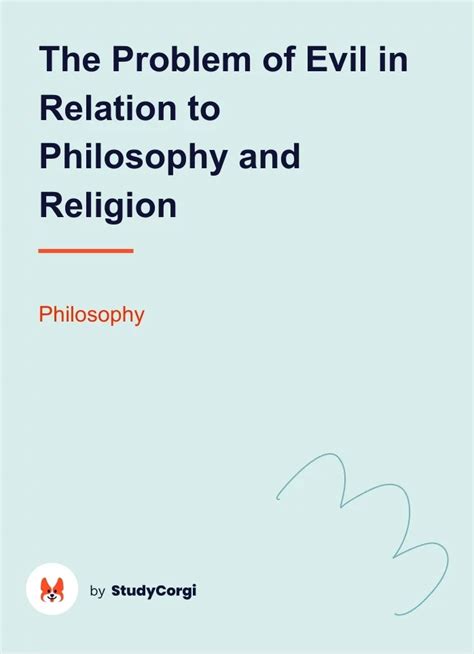 The Problem of Evil in Relation to Philosophy and Religion

Philosophy

by StudyCorgi